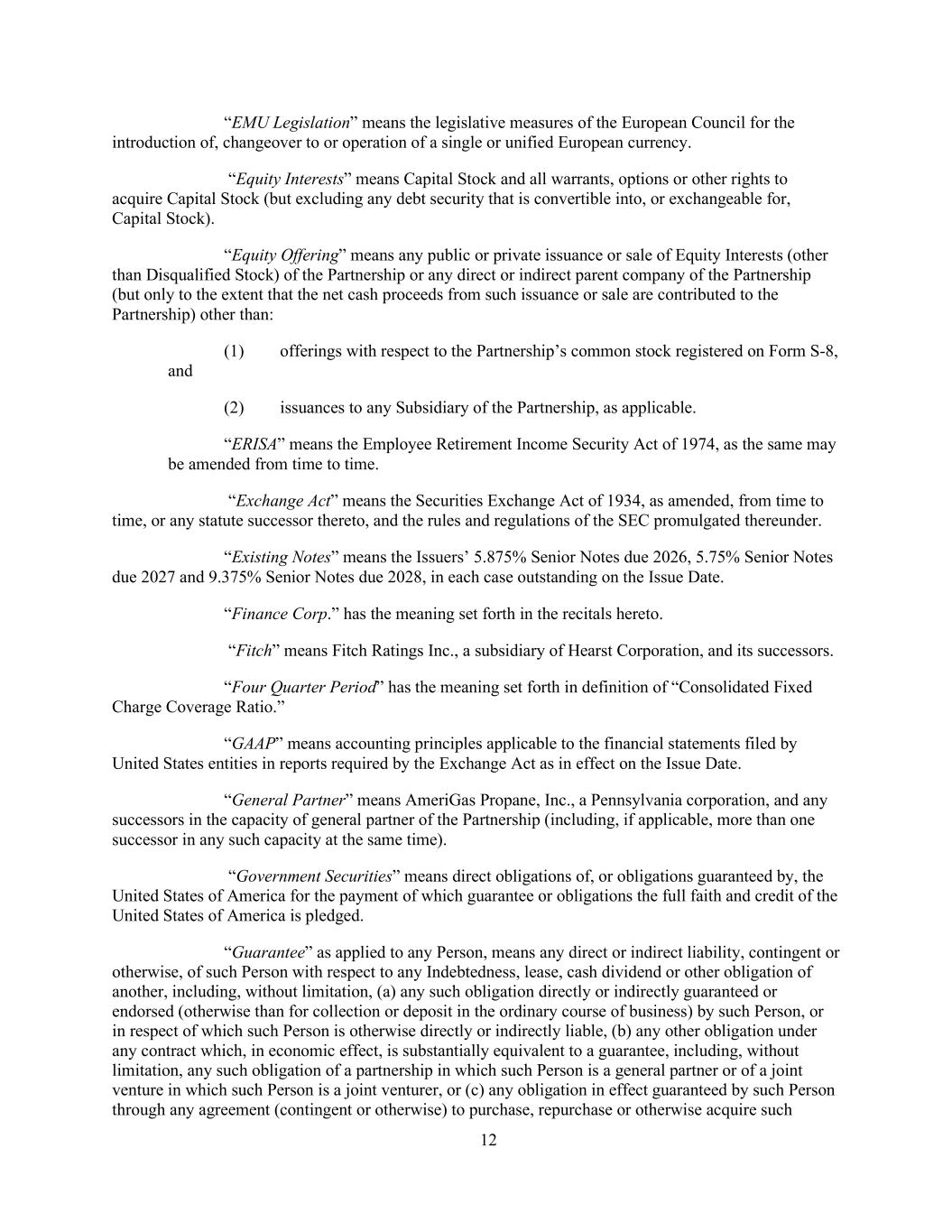 “EMU Legislation” means the legislative measures of the European Council for the introduction of, changeover to or operation of a single or unified European currency.

“Equity Interests” means Capital Stock and all warrants, options or other rights to acquire Capital Stock (but excluding any debt security that is convertible into, or exchangeable for, Capital Stock).

“Equity Offering” means any public or private issuance or sale of Equity Interests (other than Disqualified Stock) of the Partnership or any direct or indirect parent company of the Partnership (but only to the extent that the net cash proceeds from such issuance or sale are contributed to the Partnership) other than:

(1) offerings with respect to the Partnership’s common stock registered on Form S-8, and

(2) issuances to any Subsidiary of the Partnership, as applicable.

“ERISA” means the Employee Retirement Income Security Act of 1974, as the same may be amended from time to time.

“Exchange Act” means the Securities Exchange Act of 1934, as amended, from time to time, or any statute successor thereto, and the rules and regulations of the SEC promulgated thereunder.

“Existing Notes” means the Issuers’ 5.875% Senior Notes due 2026, 5.75% Senior Notes due 2027 and 9.375% Senior Notes due 2028, in each case outstanding on the Issue Date.

“Finance Corp.” has the meaning set forth in the recitals hereto.

“Fitch” means Fitch Ratings Inc., a subsidiary of Hearst Corporation, and its successors.

“Four Quarter Period” has the meaning set forth in definition of “Consolidated Fixed Charge Coverage Ratio.”

“GAAP” means accounting principles applicable to the financial statements filed by United States entities in reports required by the Exchange Act as in effect on the Issue Date.

“General Partner” means AmeriGas Propane, Inc., a Pennsylvania corporation, and any successors in the capacity of general partner of the Partnership (including, if applicable, more than one successor in any such capacity at the same time).

“Government Securities” means direct obligations of, or obligations guaranteed by, the United States of America for the payment of which guarantee or obligations the full faith and credit of the United States of America is pledged.

“Guarantee” as applied to any Person, means any direct or indirect liability, contingent or otherwise, of such Person with respect to any Indebtedness, lease, cash dividend or other obligation of another, including, without limitation, (a) any such obligation directly or indirectly guaranteed or endorsed (otherwise than for collection or deposit in the ordinary course of business) by such Person, or in respect of which such Person is otherwise directly or indirectly liable, (b) any other obligation under any contract which, in economic effect, is substantially equivalent to a guarantee, including, without limitation, any such obligation of a partnership in which such Person is a general partner or of a joint venture in which such Person is a joint venturer, or (c) any obligation in effect guaranteed by such Person through any agreement (contingent or otherwise) to purchase, repurchase or otherwise acquire such

12